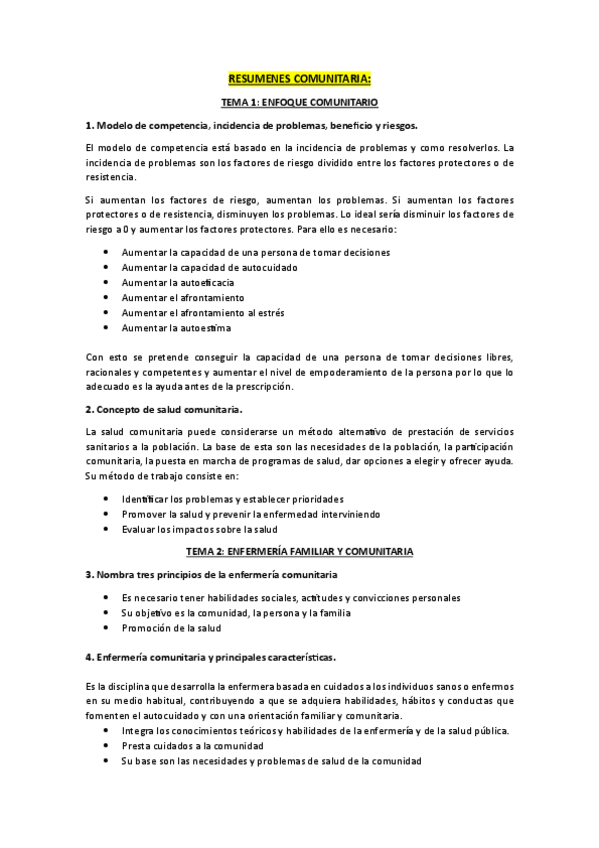 RESUMENES COMUNITARIA:

TEMA 1: ENFOQUE COMUNITARIO

1. Modelo de competencia, incidencia de problemas, beneficio y riesgos.

El modelo de competencia está basado en la incidencia de problemas y como resolverlos. La incidencia de problemas son los factores de riesgo dividido entre los factores protectores o de resistencia.

Si aumentan los factores de riesgo, aumentan los problemas. Si aumentan los factores protectores o de resistencia, disminuyen los problemas. Lo ideal sería disminuir los factores de riesgo a 0 y aumentar los factores protectores. Para ello es necesario:

- Aumentar la capacidad de una persona de tomar decisiones
- Aumentar la capacidad de autocuidado
- Aumentar la autoeficacia
- Aumentar el afrontamiento
- Aumentar el afrontamiento al estrés
- Aumentar la autoestima

Con esto se pretende conseguir la capacidad de una persona de tomar decisiones libres, racionales y competentes y aumentar el nivel de empoderamiento de la persona por lo que lo adecuado es la ayuda antes de la prescripción.

2. Concepto de salud comunitaria.

La salud comunitaria puede considerarse un método alternativo de prestación de servicios sanitarios a la población. La base de esta son las necesidades de la población, la participación comunitaria, la puesta en marcha de programas de salud, dar opciones a elegir y ofrecer ayuda. Su método de trabajo consiste en:

- Identificar los problemas y establecer prioridades
- Promover la salud y prevenir la enfermedad interviniendo
- Evaluar los impactos sobre la salud

TEMA 2: ENFERMERÍA FAMILIAR Y COMUNITARIA

3. Nombra tres principios de la enfermería comunitaria

- Es necesario tener habilidades sociales, actitudes y convicciones personales
- Su objetivo es la comunidad, la persona y la familia
- Promoción de la salud

4. Enfermería comunitaria y principales características.

Es la disciplina que desarrolla la enfermera basada en cuidados a los individuos sanos o enfermos en su medio habitual, contribuyendo a que se adquiera habilidades, hábitos y conductas que fomenten el autocuidado y con una orientación familiar y comunitaria.

- Integra los conocimientos teóricos y habilidades de la enfermería y de la salud pública.
- Presta cuidados a la comunidad
- Su base son las necesidades y problemas de salud de la comunidad